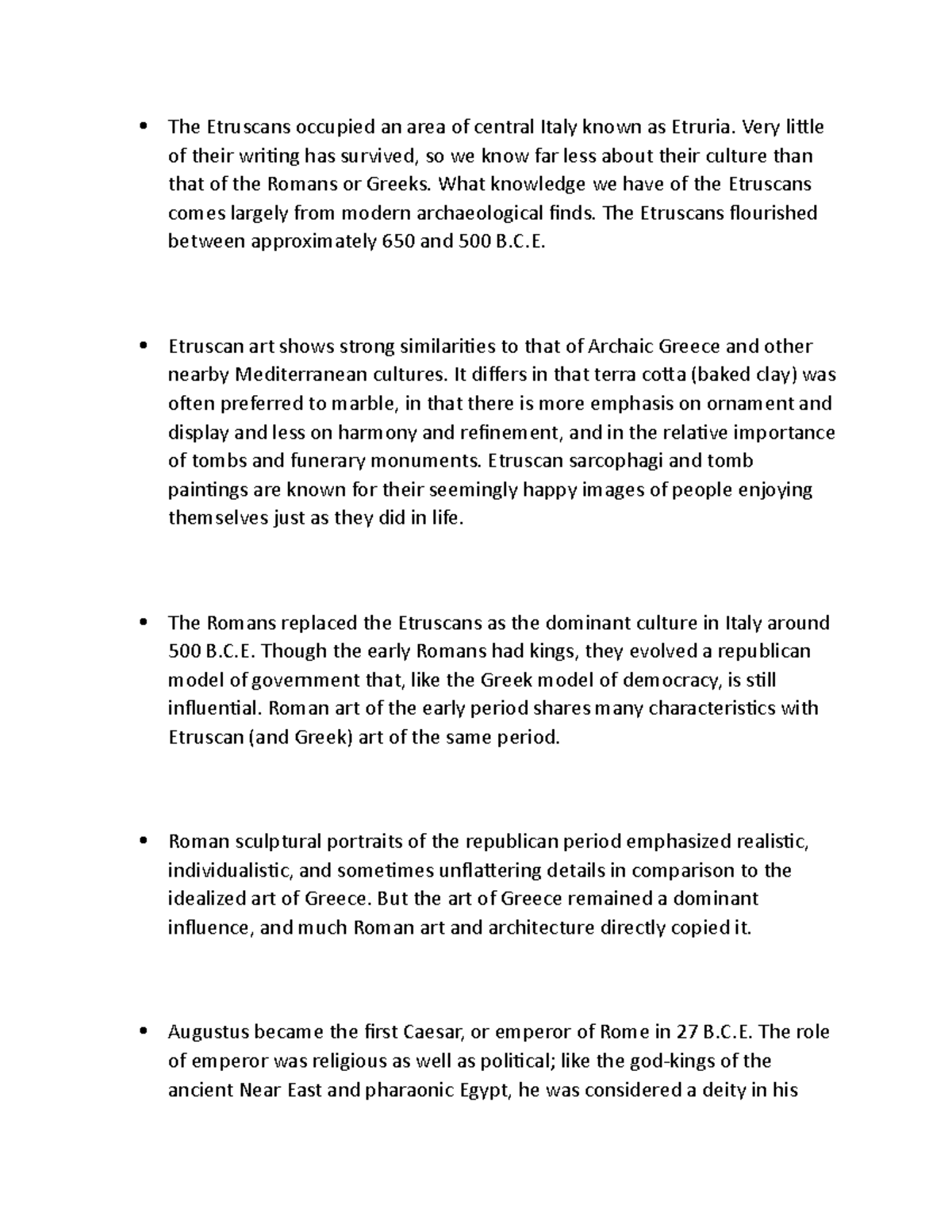 • The Etruscans occupied an area of central Italy known as Etruria. Very little of their writing has survived, so we know far less about their culture than that of the Romans or Greeks. What knowledge we have of the Etruscans comes largely from modern archaeological finds. The Etruscans flourished between approximately 650 and 500 B.C.E.

• Etruscan art shows strong similarities to that of Archaic Greece and other nearby Mediterranean cultures. It differs in that terra cotta (baked clay) was often preferred to marble, in that there is more emphasis on ornament and display and less on harmony and refinement, and in the relative importance of tombs and funerary monuments. Etruscan sarcophagi and tomb paintings are known for their seemingly happy images of people enjoying themselves just as they did in life.

• The Romans replaced the Etruscans as the dominant culture in Italy around 500 B.C.E. Though the early Romans had kings, they evolved a republican model of government that, like the Greek model of democracy, is still influential. Roman art of the early period shares many characteristics with Etruscan (and Greek) art of the same period.

• Roman sculptural portraits of the republican period emphasized realistic, individualistic, and sometimes unflattering details in comparison to the idealized art of Greece. But the art of Greece remained a dominant influence, and much Roman art and architecture directly copied it.

• Augustus became the first Caesar, or emperor of Rome in 27 B.C.E. The role of emperor was religious as well as political; like the god-kings of the ancient Near East and pharaonic Egypt, he was considered a deity in his